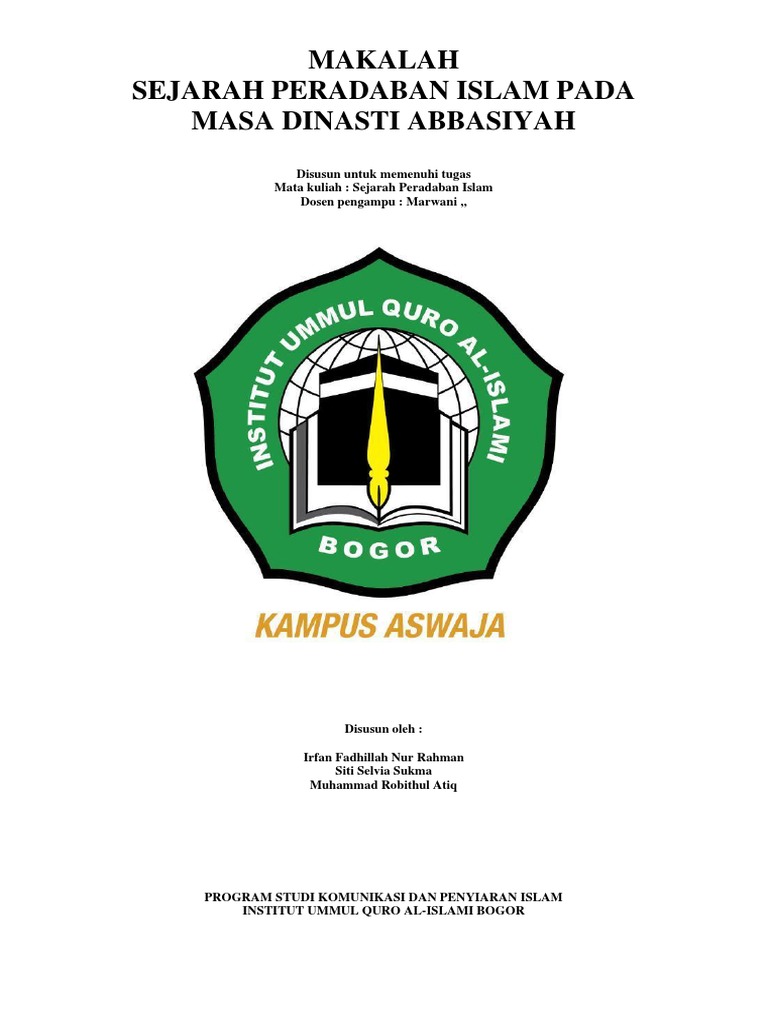 MAKALAH
SEJARAH PERADABAN ISLAM PADA MASA DINASTI ABBASIYAH

Disusun untuk memenuhi tugas
Mata kuliah : Sejarah Peradaban Islam
Dosen pengampu : Marwani ,,

INSTITUT UMMUL QURO AL-ISLAMI
BOGOR

KAMPUS ASWAJA

Disusun oleh :

Irfan Fadhillah Nur Rahman
Siti Selvia Sukma
Muhammad Robithul Atiq

PROGRAM STUDI KOMUNIKASI DAN PENYIARAN ISLAM
INSTITUT UMMUL QURO AL-ISLAMI BOGOR